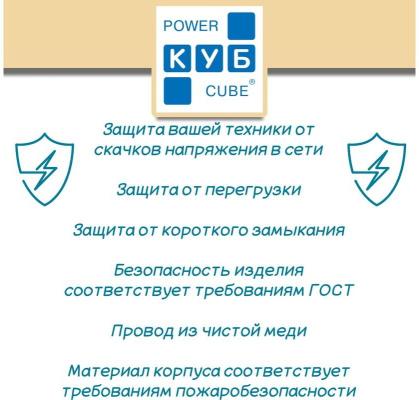 POWER
КУБ
CUBE®

Защита вашей техники от скачков напряжения в сети

Защита от перегрузки

Защита от короткого замыкания

Безопасность изделия соответствует требованиям ГОСТ

Провод из чистой меди

Материал корпуса соответствует требованиям пожаробезопасности